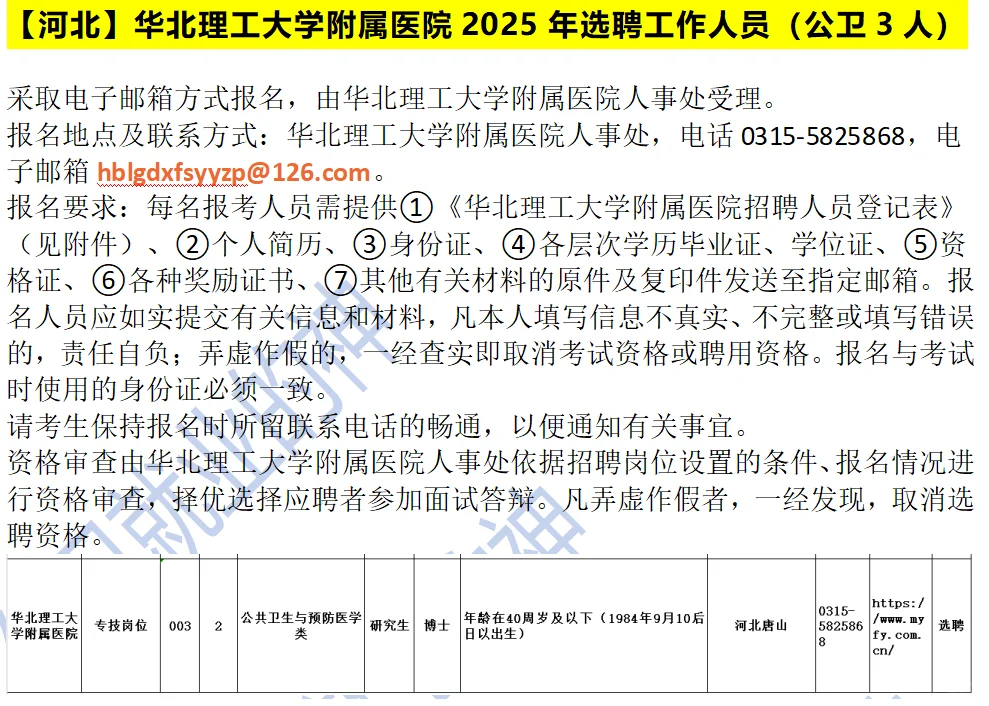 【河北】华北理工大学附属医院 2025 年选聘工作人员（公卫 3 人）

采取电子邮箱方式报名，由华北理工大学附属医院人事处受理。
报名地点及联系方式：华北理工大学附属医院人事处，电话 0315-5825868，电子邮箱 hblgdxfsyyzp@126.com。
报名要求：每名报考人员需提供①《华北理工大学附属医院招聘人员登记表》（见附件）、②个人简历、③身份证、④各层次学历毕业证、学位证、⑤资格证、⑥各种奖励证书、⑦其他有关材料的原件及复印件发送至指定邮箱。报名人员应如实提交有关信息和材料，凡本人填写信息不真实、不完整或填写错误的，责任自负；弄虚作假的，一经查实即取消考试资格或聘用资格。报名与考试时使用的身份证必须一致。
请考生保持报名时所留联系电话的畅通，以便通知有关事宜。
资格审查由华北理工大学附属医院人事处依据招聘岗位设置的条件、报名情况进行资格审查，择优选择应聘者参加面试答辩。凡弄虚作假者，一经发现，取消选聘资格。

| 华北理工大学附属医院 | 专技岗位 | 003 | 2 | 公共卫生与预防医学类 | 研究生 | 博士 | 年龄在40周岁及以下（1984年9月10后日以出生） | 河北唐山 | 0315-5825868 | https://www.myfy.com.cn/ | 选聘 |
|---|---|---|---|---|---|---|---|---|---|---|---|